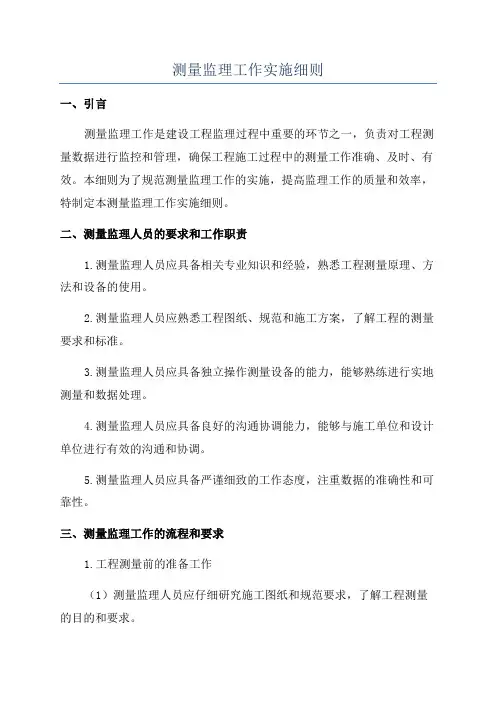 测量监理工作实施细则

一、引言

测量监理工作是建设工程监理过程中重要的环节之一，负责对工程测量数据进行监控和管理，确保工程施工过程中的测量工作准确、及时、有效。本细则为了规范测量监理工作的实施，提高监理工作的质量和效率，特制定本测量监理工作实施细则。

二、测量监理人员的要求和工作职责

1.测量监理人员应具备相关专业知识和经验，熟悉工程测量原理、方法和设备的使用。

2.测量监理人员应熟悉工程图纸、规范和施工方案，了解工程的测量要求和标准。

3.测量监理人员应具备独立操作测量设备的能力，能够熟练进行实地测量和数据处理。

4.测量监理人员应具备良好的沟通协调能力，能够与施工单位和设计单位进行有效的沟通和协调。

5.测量监理人员应具备严谨细致的工作态度，注重数据的准确性和可靠性。

三、测量监理工作的流程和要求

1.工程测量前的准备工作

（1）测量监理人员应仔细研究施工图纸和规范要求，了解工程测量的目的和要求。